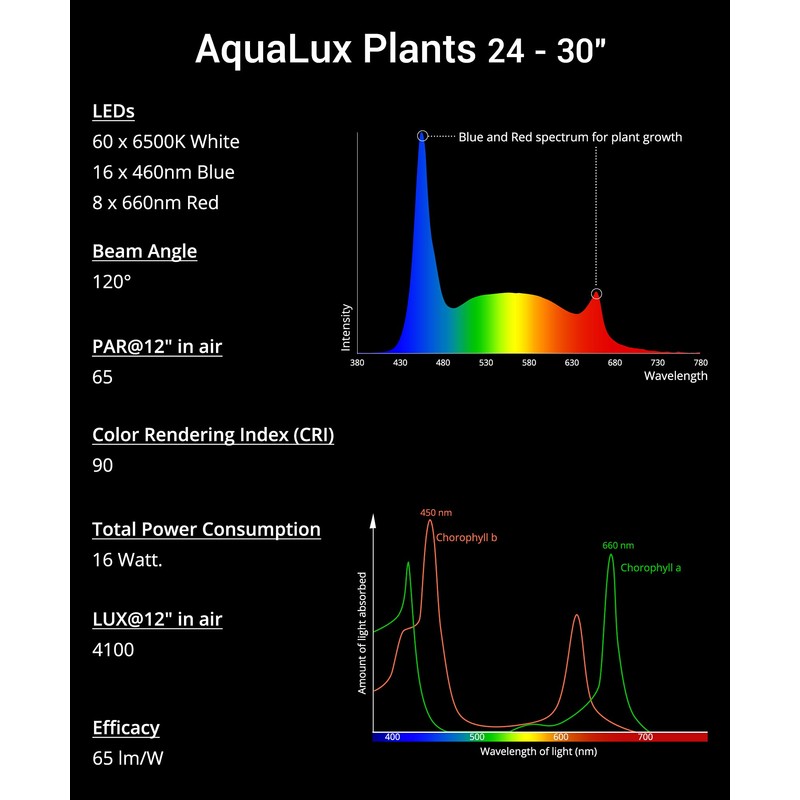 AquaLux Plants 24 - 30"

LEDs
60 x 6500K White
16 x 460nm Blue
8 x 660nm Red

Beam Angle
120°

PAR@12" in air
65

Color Rendering Index (CRI)
90

Total Power Consumption
16 Watt.

LUX@12" in air
4100

Efficacy
65 lm/W

Blue and Red spectrum for plant growth
Intensity
380 430 480 530 580 630 680 730 780
Wavelength

450 nm
Chorophyll b
660 nm
Chorophyll a
Amount of light absorbed
400 500 600 700
Wavelength of light (nm)